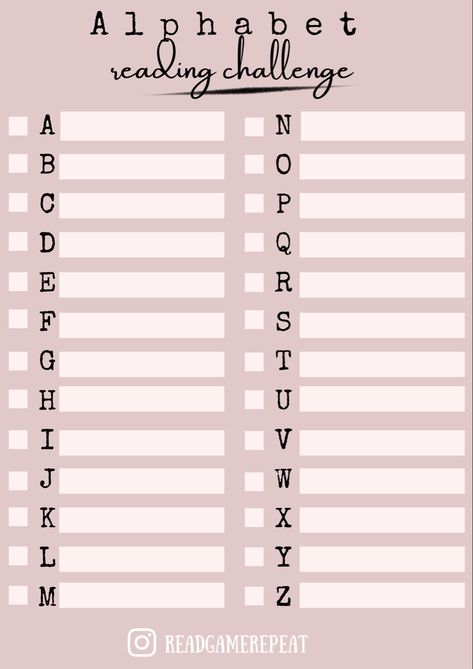 Alphabet
reading challenge

A
B
C
D
E
F
G
H
I
J
K
L
M

N
O
P
Q
R
S
T
U
V
W
X
Y
Z

READGAMEREPEAT